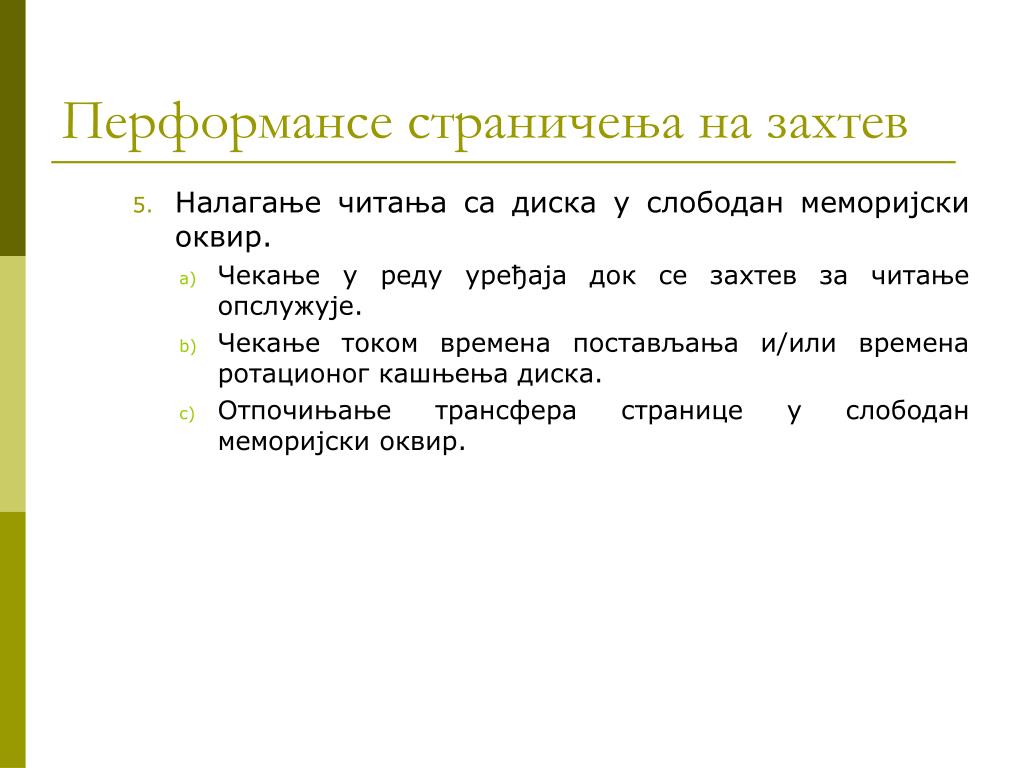 Перформансе страничења на захтев

5. Налагање читања са диска у слободан меморијски оквир.

a) Чекање у реду уређаја док се захтев за читање опслужује.

b) Чекање током времена постављања и/или времена ротационог кашњења диска.

c) Отпочињање трансфера странице у слободан меморијски оквир.